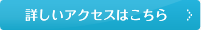 詳しいアクセスはこちら >